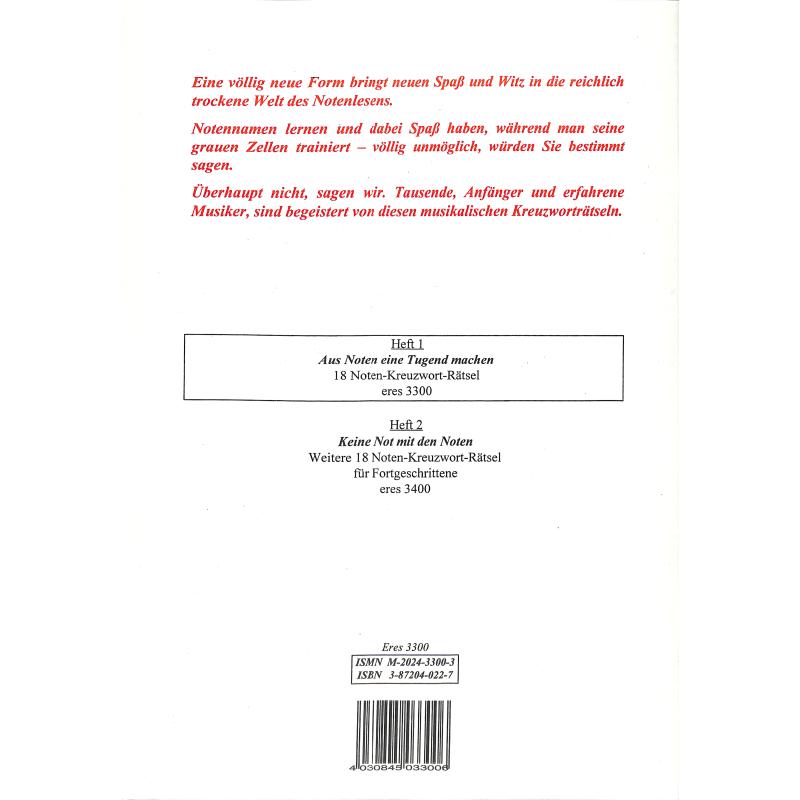 Eine völlig neue Form bringt neuen Spaß und Witz in die reichlich trockene Welt des Notenlesens.

Notennamen lernen und dabei Spaß haben, während man seine grauen Zellen trainiert – völlig unmöglich, würden Sie bestimmt sagen.

Überhaupt nicht, sagen wir. Tausende, Anfänger und erfahrene Musiker, sind begeistert von diesen musikalischen Kreuzworträtseln.

Heft 1
Aus Noten eine Tugend machen
18 Noten-Kreuzwort-Rätsel
eres 3300

Heft 2
Keine Not mit den Noten
Weitere 18 Noten-Kreuzwort-Rätsel
für Fortgeschrittene
eres 3400

Eres 3300
ISMN M-2024-3300-3
ISBN 3-87204-022-7

4 030845 033006